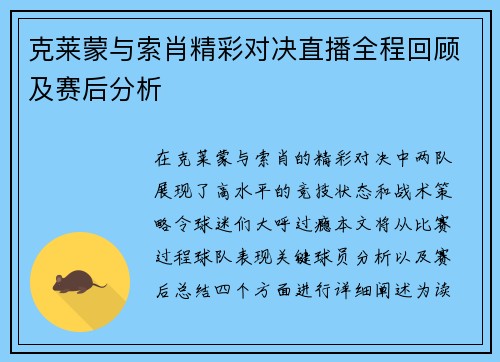 克莱蒙与索肖精彩对决直播全程回顾及赛后分析

在克莱蒙与索肖的精彩对决中两队展现了高水平的竞技状态和战术策略令球迷们大呼过瘾本文将从比赛过程球队表现关键球员分析以及赛后总结四个方面进行详细阐述为读